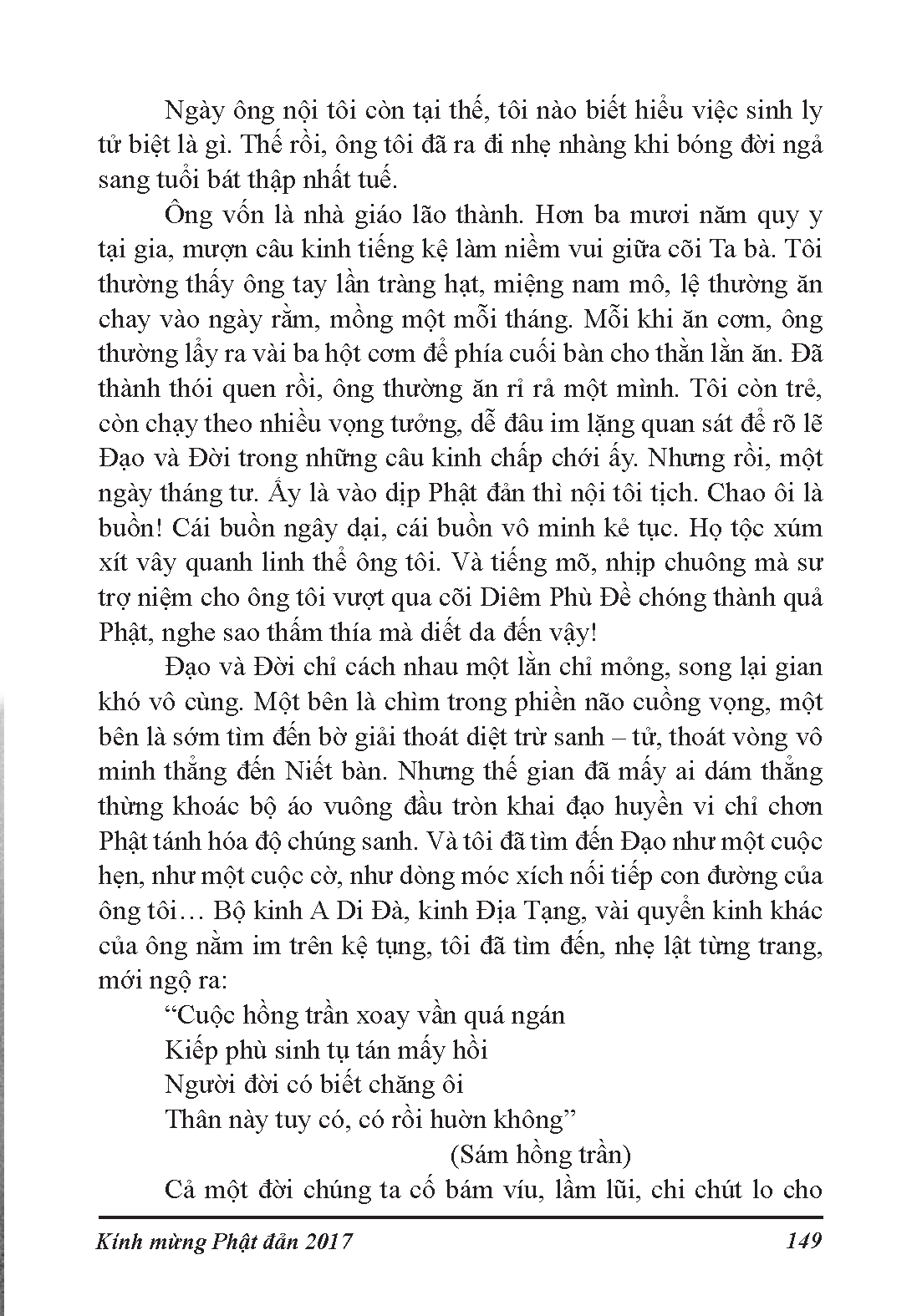 Ngày ông nội tôi còn tại thế, tôi nào biết hiểu việc sinh ly tử biệt là gì. Thế rồi, ông tôi đã ra đi nhẹ nhàng khi bóng đời ngả sang tuổi bát thập nhất tuế.

Ông vốn là nhà giáo lão thành. Hơn ba mươi năm quy y tại gia, mượn câu kinh tiếng kệ làm niềm vui giữa cõi Ta bà. Tôi thường thấy ông tay lần tràng hạt, miệng nam mô, lệ thường ăn chay vào ngày rằm, mồng một mỗi tháng. Mỗi khi ăn cơm, ông thường lấy ra vài ba hột cơm để phía cuối bàn cho thằn lằn ăn. Đã thành thói quen rồi, ông thường ăn rỉ rả một mình. Tôi còn trẻ, còn chạy theo nhiều vọng tưởng, dễ đâu im lặng quan sát để rõ lẽ Đạo và Đời trong những câu kinh chấp chới ấy. Nhưng rồi, một ngày tháng tư. Ấy là vào dịp Phật đản thì nội tôi tịch. Chao ôi là buồn! Cái buồn ngây dại, cái buồn vô minh kẻ tục. Họ tộc xúm xít vây quanh linh thể ông tôi. Và tiếng mõ, nhịp chuông mà sư trợ niệm cho ông tôi vượt qua cõi Diêm Phù Đề chóng thành quả Phật, nghe sao thấm thía mà diết da đến vậy!

Đạo và Đời chỉ cách nhau một lằn chỉ mỏng, song lại gian khó vô cùng. Một bên là chìm trong phiền não cuồng vọng, một bên là sớm tìm đến bờ giải thoát diệt trừ sanh – tử, thoát vòng vô minh thẳng đến Niết bàn. Nhưng thế gian đã mấy ai dám thẳng thừng khoác bộ áo vuông đầu tròn khai đạo huyền vi chỉ chơn Phật tánh hóa độ chúng sanh. Và tôi đã tìm đến Đạo như một cuộc hẹn, như một cuộc cờ, như dòng móc xích nối tiếp con đường của ông tôi… Bộ kinh A Di Đà, kinh Địa Tạng, vài quyển kinh khác của ông nằm im trên kệ tụng, tôi đã tìm đến, nhẹ lật từng trang, mới ngộ ra:

“Cuộc hồng trần xoay vần quá ngán
Kiếp phù sinh tụ tán mấy hồi
Người đời có biết chăng ôi
Thân này tuy có, có rồi huờn không”
(Sám hồng trần)

Cả một đời chúng ta cố bám víu, lầm lũi, chi chút lo cho

Kính mừng Phật đản 2017 149